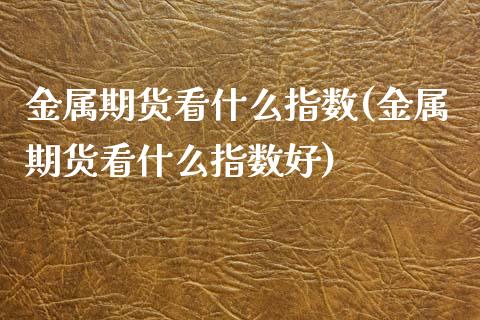 金属期货看什么指数(金属期货看什么指数好)